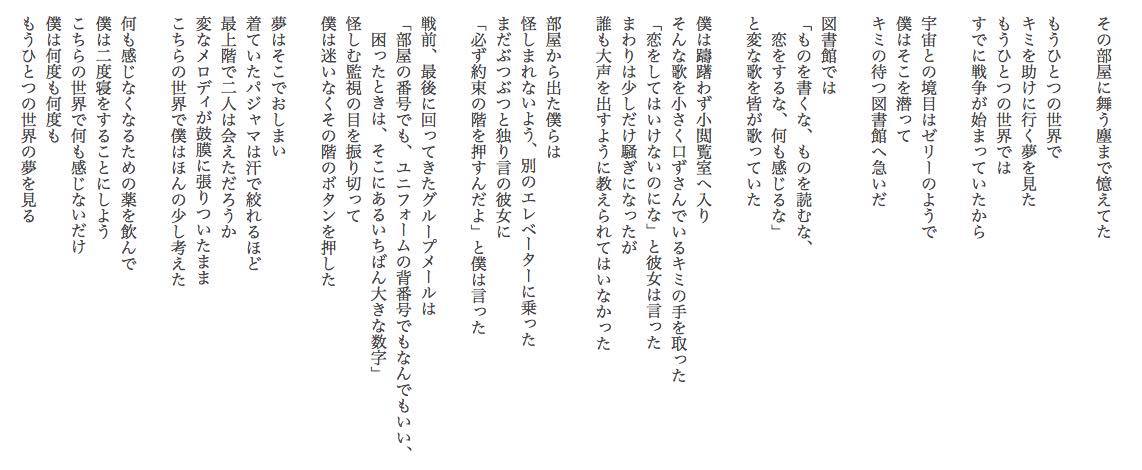 その部屋に舞う塵まで憶えてた

もうひとつの世界で
キミを助けに行く夢を見た
もうひとつの世界では
すでに戦争が始まっていたから

宇宙との境目はゼリーのようで
僕はそこを潜って
キミの待つ図書館へ急いだ

図書館では
「ものを書くな、ものを読むな、
恋をするな、何も感じるな」
と変な歌を皆が歌っていた

僕は躊躇わず小閲覧室へ入り
そんな歌を小さく口ずさんでいるキミの手を取った
「恋をしてはいけないのにな」と彼女は言った
まわりは少しだけ騒ぎになったが
誰も大声を出すように教えられてはいなかった

部屋から出た僕らは
怪しまれないよう、別のエレベーターに乗った
まだぶつぶつと独り言の彼女に
「必ず約束の階を押すんだよ」と僕は言った

戦前、最後に回ってきたグループメールは
「部屋の番号でも、ユニフォームの背番号でもなんでもいい、
困ったときは、そこにあるいちばん大きな数字」
怪しむ監視の目を振り切って
僕は迷いなくその階のボタンを押した

夢はそこでおしまい
着ていたパジャマは汗で絞れるほど
最上階で二人は会えただろうか
変なメロディが鼓膜に張りついたまま
こちらの世界で僕はほんの少し考えた

何も感じなくなるための薬を飲んで
僕は二度寝をすることにしよう
こちらの世界で何も感じないだけ
僕は何度も何度も
もうひとつの世界の夢を見る